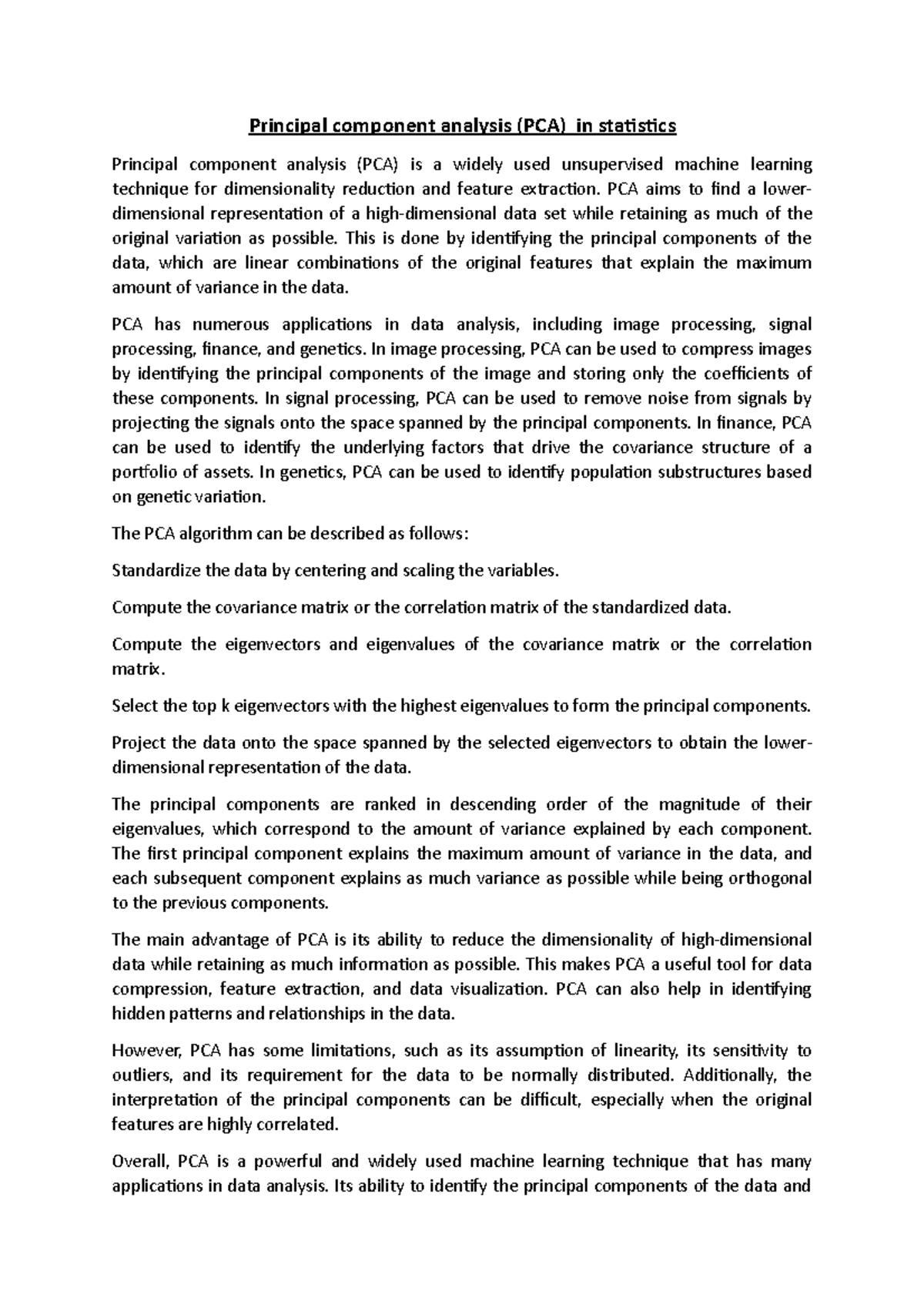 Principal component analysis (PCA)  in statistics

Principal component analysis (PCA) is a widely used unsupervised machine learning technique for dimensionality reduction and feature extraction. PCA aims to find a lower-dimensional representation of a high-dimensional data set while retaining as much of the original variation as possible. This is done by identifying the principal components of the data, which are linear combinations of the original features that explain the maximum amount of variance in the data.

PCA has numerous applications in data analysis, including image processing, signal processing, finance, and genetics. In image processing, PCA can be used to compress images by identifying the principal components of the image and storing only the coefficients of these components. In signal processing, PCA can be used to remove noise from signals by projecting the signals onto the space spanned by the principal components. In finance, PCA can be used to identify the underlying factors that drive the covariance structure of a portfolio of assets. In genetics, PCA can be used to identify population substructures based on genetic variation.

The PCA algorithm can be described as follows:

Standardize the data by centering and scaling the variables.

Compute the covariance matrix or the correlation matrix of the standardized data.

Compute the eigenvectors and eigenvalues of the covariance matrix or the correlation matrix.

Select the top k eigenvectors with the highest eigenvalues to form the principal components.

Project the data onto the space spanned by the selected eigenvectors to obtain the lower-dimensional representation of the data.

The principal components are ranked in descending order of the magnitude of their eigenvalues, which correspond to the amount of variance explained by each component. The first principal component explains the maximum amount of variance in the data, and each subsequent component explains as much variance as possible while being orthogonal to the previous components.

The main advantage of PCA is its ability to reduce the dimensionality of high-dimensional data while retaining as much information as possible. This makes PCA a useful tool for data compression, feature extraction, and data visualization. PCA can also help in identifying hidden patterns and relationships in the data.

However, PCA has some limitations, such as its assumption of linearity, its sensitivity to outliers, and its requirement for the data to be normally distributed. Additionally, the interpretation of the principal components can be difficult, especially when the original features are highly correlated.

Overall, PCA is a powerful and widely used machine learning technique that has many applications in data analysis. Its ability to identify the principal components of the data and